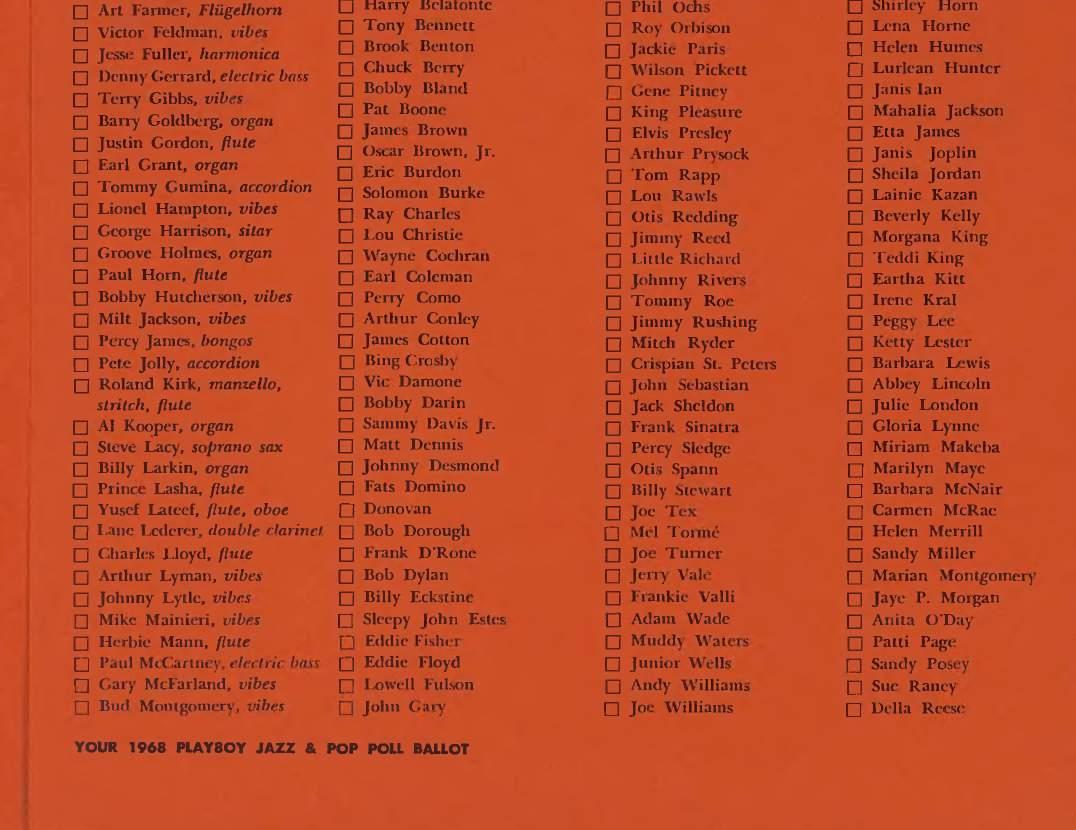 Art Farmer, Flügelhorn
Victor Feldman, vibes
Jesse Fuller, harmonica
Denny Gerrard, electric bass
Terry Gibbs, vibes
Barry Goldberg, organ
Justin Gordon, flute
Earl Grant, organ
Tommy Gumina, accordion
Lionel Hampton, vibes
George Harrison, sitar
Groove Holmes, organ
Paul Horn, flute
Bobby Hutcherson, vibes
Milt Jackson, vibes
Percy James, bongos
Pete Jolly, accordion
Roland Kirk, manzello, stritch, flute
Al Kooper, organ
Steve Lacy, soprano sax
Billy Larkin, organ
Prince Lasha, flute
Yusef Lateef, flute, oboe
Lane Lederer, double clarinet
Charles Lloyd, flute
Arthur Lyman, vibes
Johnny Lytle, vibes
Mike Mainieri, vibes
Herbie Mann, flute
Paul McCartney, electric bass
Gary McFarland, vibes
Bud Montgomery, vibes

Harry Belafonte
Tony Bennett
Brook Benton
Chuck Berry
Bobby Bland
Pat Boone
James Brown
Oscar Brown, Jr.
Eric Burdon
Solomon Burke
Ray Charles
Lou Christie
Wayne Cochran
Earl Coleman
Perry Como
Arthur Conley
James Cotton
Bing Crosby
Vic Damone
Bobby Darin
Sammy Davis Jr.
Matt Dennis
Johnny Desmond
Fats Domino
Donovan
Bob Dorough
Frank D'Rone
Bob Dylan
Billy Eckstine
Sleepy John Estes
Eddie Fisher
Eddie Floyd
Lowell Fulson
John Gary

Phil Ochs
Roy Orbison
Jackie Paris
Wilson Pickett
Gene Pitney
King Pleasure
Elvis Presley
Arthur Prysock
Tom Rapp
Lou Rawls
Otis Redding
Jimmy Reed
Little Richard
Johnny Rivers
Tommy Roe
Jimmy Rushing
Mitch Ryder
Crispian St. Peters
John Sebastian
Jack Sheldon
Frank Sinatra
Percy Sledge
Otis Spann
Billy Stewart
Joe Tex
Mel Tormé
Joe Turner
Jerry Vale
Frankie Valli
Adam Wade
Muddy Waters
Junior Wells
Andy Williams
Joe Williams

Shirley Horn
Lena Horne
Helen Humes
Lurlean Hunter
Janis Ian
Mahalia Jackson
Etta James
Janis Joplin
Sheila Jordan
Lainie Kazan
Beverly Kelly
Morgana King
Teddi King
Eartha Kitt
Irene Kral
Peggy Lee
Ketty Lester
Barbara Lewis
Abbey Lincoln
Julie London
Gloria Lynne
Miriam Makeba
Marilyn Maye
Barbara McNair
Carmen McRae
Helen Merrill
Sandy Miller
Marian Montgomery
Jaye P. Morgan
Anita O'Day
Patti Page
Sandy Posey
Sue Raney
Della Reese

YOUR 1968 PLAYBOY JAZZ & POP POLL BALLOT